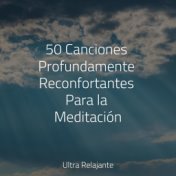 50 Canciones Profundamente Reconfortantes Para la Meditación

Ultra Relajante